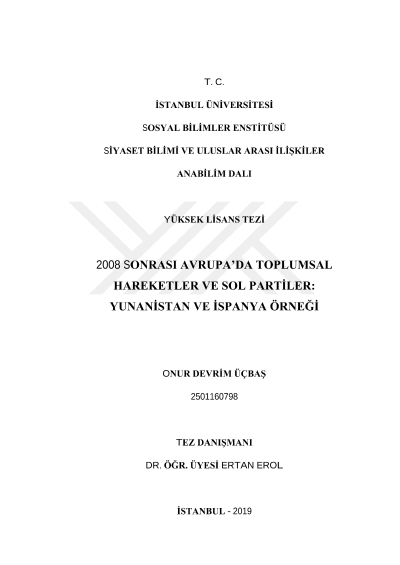 T. C.

İSTANBUL ÜNİVERSİTESİ

SOSYAL BİLİMLER ENSTİTÜSÜ

SİYASET BİLİMİ VE ULUSLAR ARASI İLİŞKİLER

ANABİLİM DALI

YÜKSEK LİSANS TEZİ

2008 SONRASI AVRUPA'DA TOPLUMSAL HAREKETLER VE SOL PARTİLER: YUNANİSTAN VE İSPANYA ÖRNEĞİ

ONUR DEVRİM ÜÇBAŞ

2501160798

TEZ DANIŞMANI

DR. ÖĞR. ÜYESİ ERTAN EROL

İSTANBUL - 2019